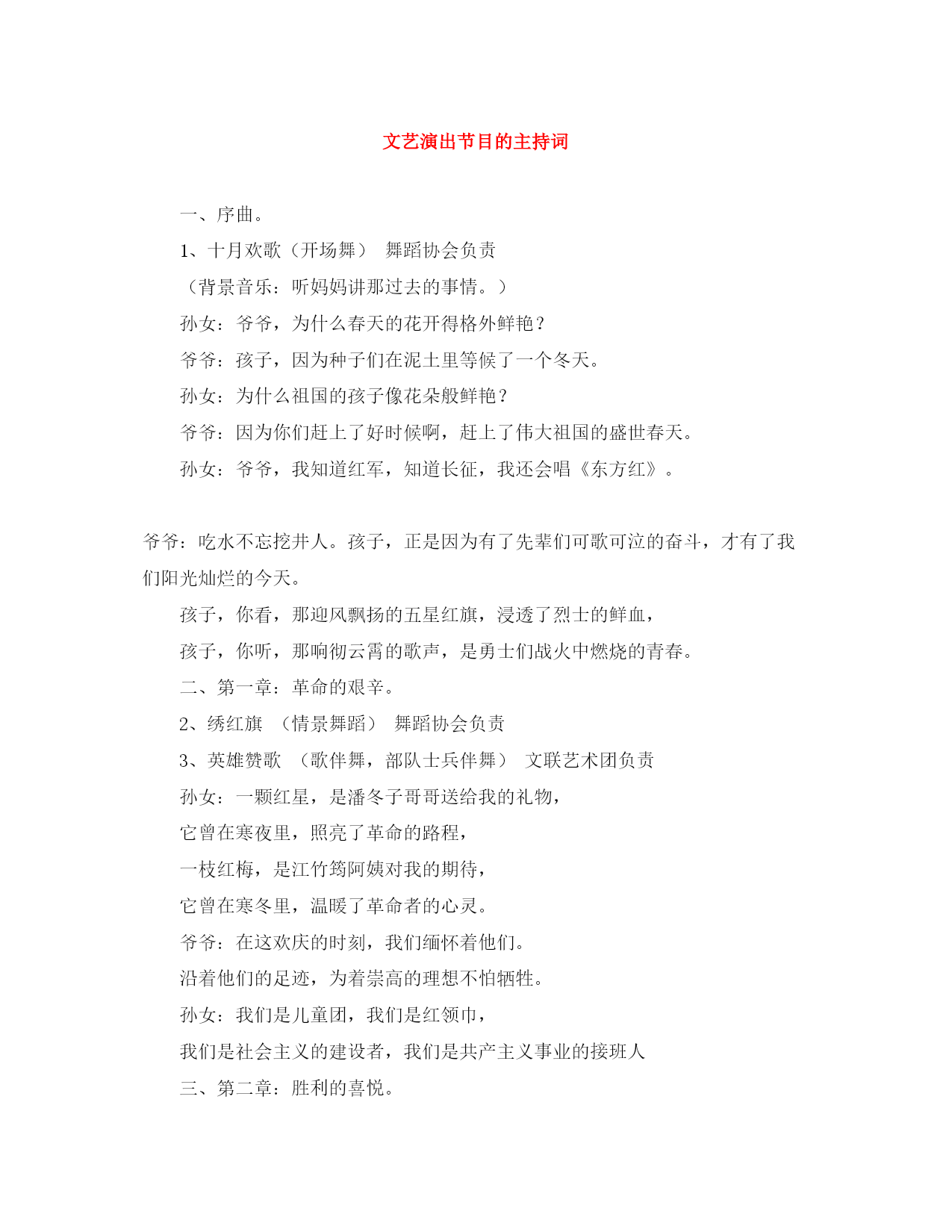 文艺演出节目的主持词

一、序曲。

1、十月欢歌（开场舞） 舞蹈协会负责

（背景音乐：听妈妈讲那过去的事情。）

孙女：爷爷，为什么春天的花开得格外鲜艳？

爷爷：孩子，因为种子们在泥土里等候了一个冬天。

孙女：为什么祖国的孩子像花朵般鲜艳？

爷爷：因为你们赶上了好时候啊，赶上了伟大祖国的盛世春天。

孙女：爷爷，我知道红军，知道长征，我还会唱《东方红》。

爷爷：吃水不忘挖井人。孩子，正是因为有了先辈们可歌可泣的奋斗，才有了我们阳光灿烂的今天。

孩子，你看，那迎风飘扬的五星红旗，浸透了烈士的鲜血，

孩子，你听，那响彻云霄的歌声，是勇士们战火中燃烧的青春。

二、第一章：革命的艰辛。

2、绣红旗 （情景舞蹈） 舞蹈协会负责

3、英雄赞歌 （歌伴舞，部队士兵伴舞） 文联艺术团负责

孙女：一颗红星，是潘冬子哥哥送给我的礼物，

它曾在寒夜里，照亮了革命的路程，

一枝红梅，是江竹筠阿姨对我的期待，

它曾在寒冬里，温暖了革命者的心灵。

爷爷：在这欢庆的时刻，我们缅怀着他们。

沿着他们的足迹，为着崇高的理想不怕牺牲。

孙女：我们是儿童团，我们是红领巾，

我们是社会主义的建设者，我们是共产主义事业的接班人

三、第二章：胜利的喜悦。